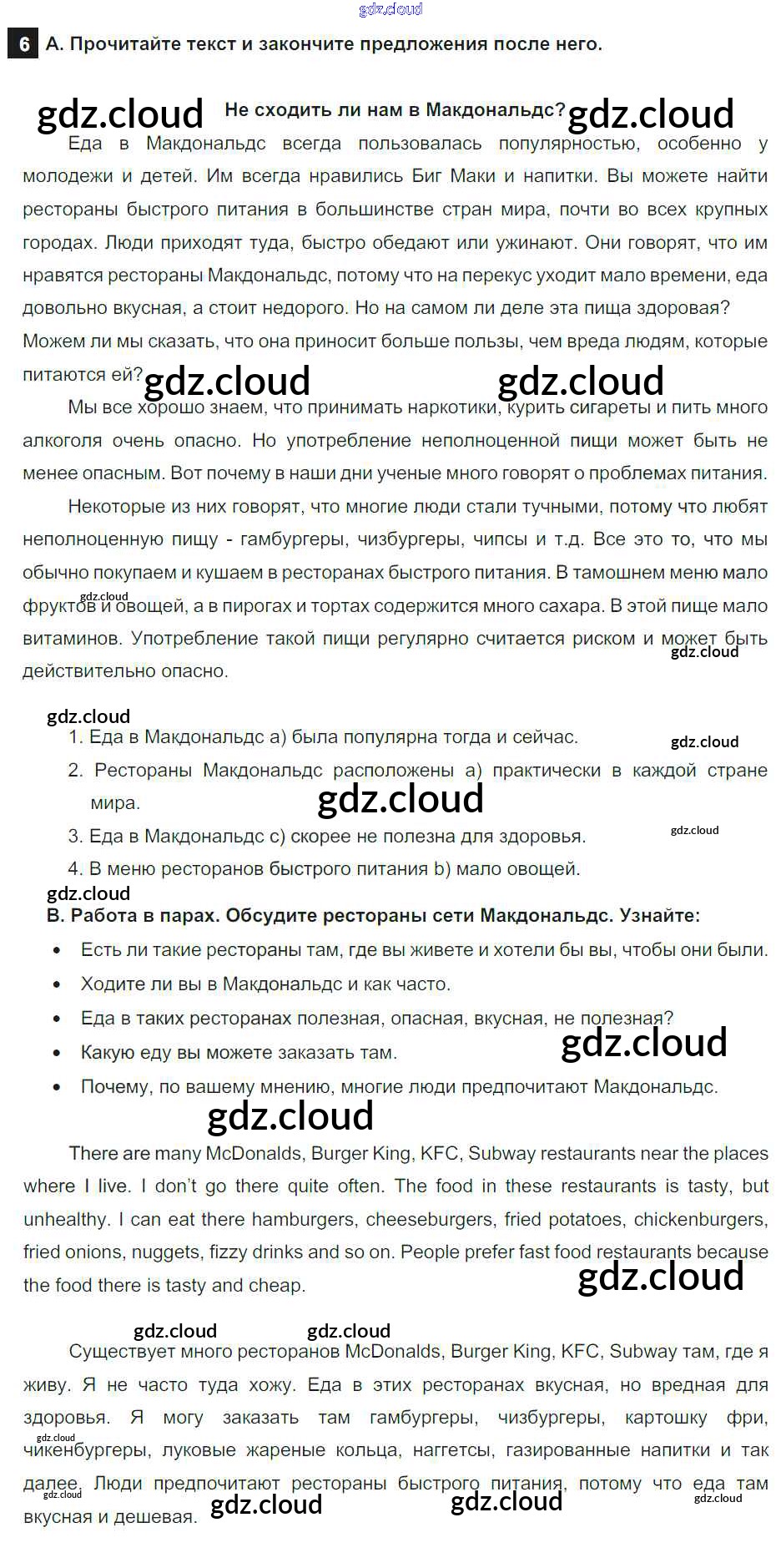 gdz.cloud

6 А. Прочитайте текст и закончите предложения после него.

gdz.cloud Не сходить ли нам в Макдональдс? gdz.cloud

Еда в Макдональдс всегда пользовалась популярностью, особенно у молодежи и детей. Им всегда нравились Биг Маки и напитки. Вы можете найти рестораны быстрого питания в большинстве стран мира, почти во всех крупных городах. Люди приходят туда, быстро обедают или ужинают. Они говорят, что им нравятся рестораны Макдональдс, потому что на перекус уходит мало времени, еда довольно вкусная, а стоит недорого. Но на самом ли деле эта пища здоровая? Можем ли мы сказать, что она приносит больше пользы, чем вреда людям, которые питаются ей? gdz.cloud gdz.cloud

Мы все хорошо знаем, что принимать наркотики, курить сигареты и пить много алкоголя очень опасно. Но употребление неполноценной пищи может быть не менее опасным. Вот почему в наши дни ученые много говорят о проблемах питания.

Некоторые из них говорят, что многие люди стали тучными, потому что любят неполноценную пищу - гамбургеры, чизбургеры, чипсы и т.д. Все это то, что мы обычно покупаем и кушаем в ресторанах быстрого питания. В тамошнем меню мало фруктов и овощей, а в пирогах и тортах содержится много сахара. В этой пище мало витаминов. Употребление такой пищи регулярно считается риском и может быть действительно опасно. gdz.cloud gdz.cloud

gdz.cloud
1. Еда в Макдональдс а) была популярна тогда и сейчас. gdz.cloud
2. Рестораны Макдональдс расположены а) практически в каждой стране мира. gdz.cloud
3. Еда в Макдональдс с) скорее не полезна для здоровья. gdz.cloud
4. В меню ресторанов быстрого питания b) мало овощей.

gdz.cloud
В. Работа в парах. Обсудите рестораны сети Макдональдс. Узнайте:
• Есть ли такие рестораны там, где вы живете и хотели бы вы, чтобы они были.
• Ходите ли вы в Макдональдс и как часто.
• Еда в таких ресторанах полезная, опасная, вкусная, не полезная?
• Какую еду вы можете заказать там. gdz.cloud
• Почему, по вашему мнению, многие люди предпочитают Макдональдс.

gdz.cloud

There are many McDonalds, Burger King, KFC, Subway restaurants near the places where I live. I don't go there quite often. The food in these restaurants is tasty, but unhealthy. I can eat there hamburgers, cheeseburgers, fried potatoes, chickenburgers, fried onions, nuggets, fizzy drinks and so on. People prefer fast food restaurants because the food there is tasty and cheap. gdz.cloud

gdz.cloud gdz.cloud

Существует много ресторанов McDonalds, Burger King, KFC, Subway там, где я живу. Я не часто туда хожу. Еда в этих ресторанах вкусная, но вредная для здоровья. Я могу заказать там гамбургеры, чизбургеры, картошку фри, чикенбургеры, луковые жареные кольца, наггетсы, газированные напитки и так далее. Люди предпочитают рестораны быстрого питания, потому что еда там вкусная и дешевая. gdz.cloud gdz.cloud gdz.cloud gdz.cloud gdz.cloud